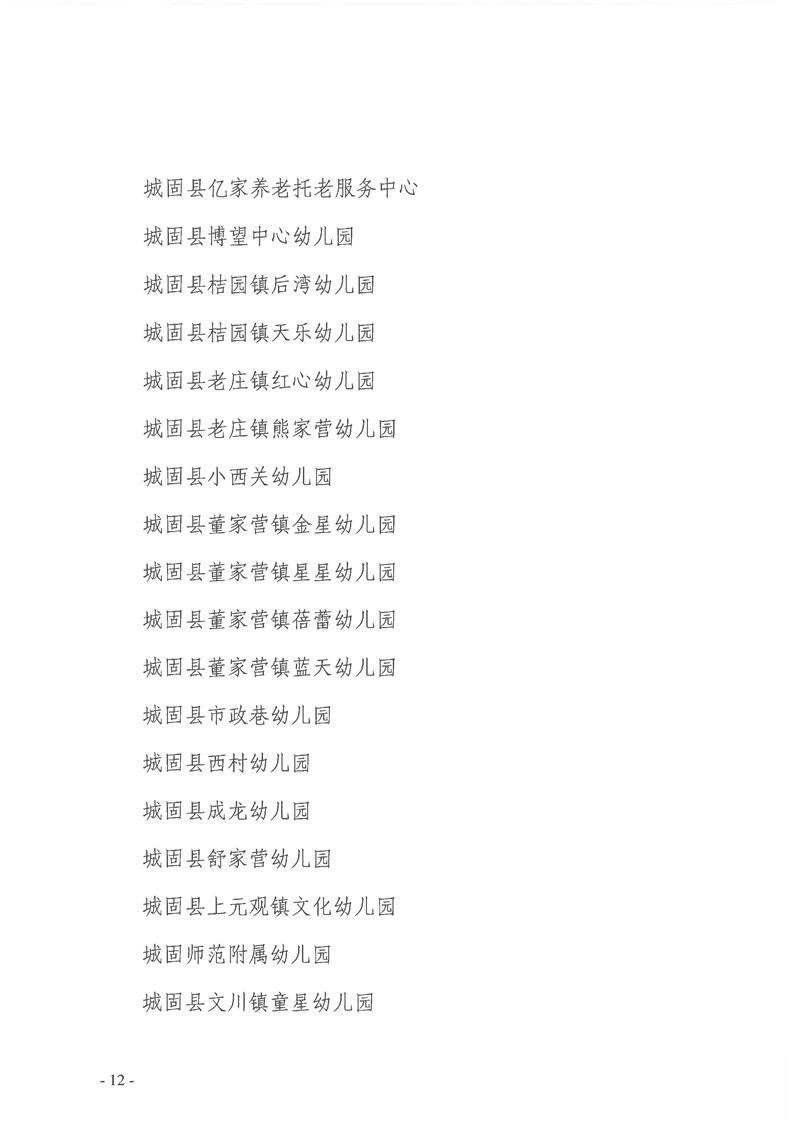 城固县亿家养老托老服务中心

城固县博望中心幼儿园

城固县桔园镇后湾幼儿园

城固县桔园镇天乐幼儿园

城固县老庄镇红心幼儿园

城固县老庄镇熊家营幼儿园

城固县小西关幼儿园

城固县董家营镇金星幼儿园

城固县董家营镇星星幼儿园

城固县董家营镇蓓蕾幼儿园

城固县董家营镇蓝天幼儿园

城固县市政巷幼儿园

城固县西村幼儿园

城固县成龙幼儿园

城固县舒家营幼儿园

城固县上元观镇文化幼儿园

城固师范附属幼儿园

城固县文川镇童星幼儿园

- 12 -